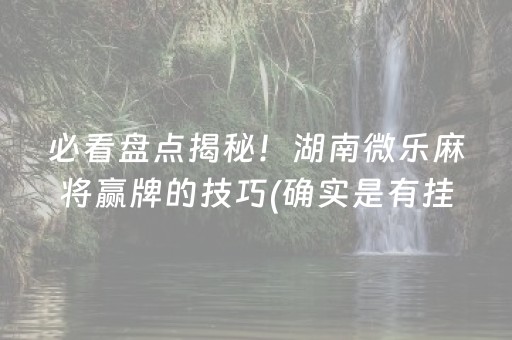 必看盘点揭秘！湖南微乐麻将赢牌的技巧(确实是有挂